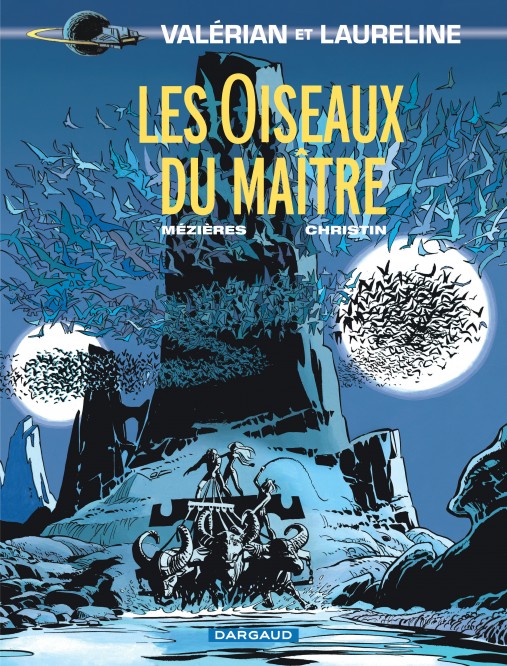 VALÉRIAN ET LAURELINE

LES OISEAUX DU MAÎTRE

MÉZIÈRES CHRISTIN

DARGAUD